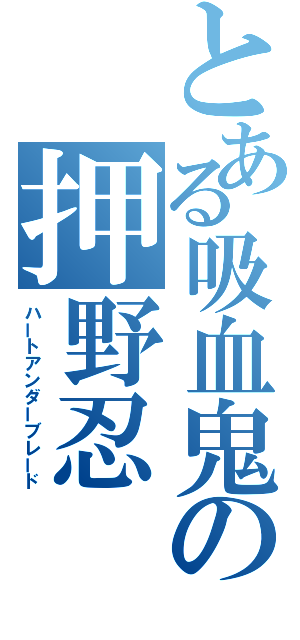 とある吸血鬼の
押野忍
ハートアンダーブレード